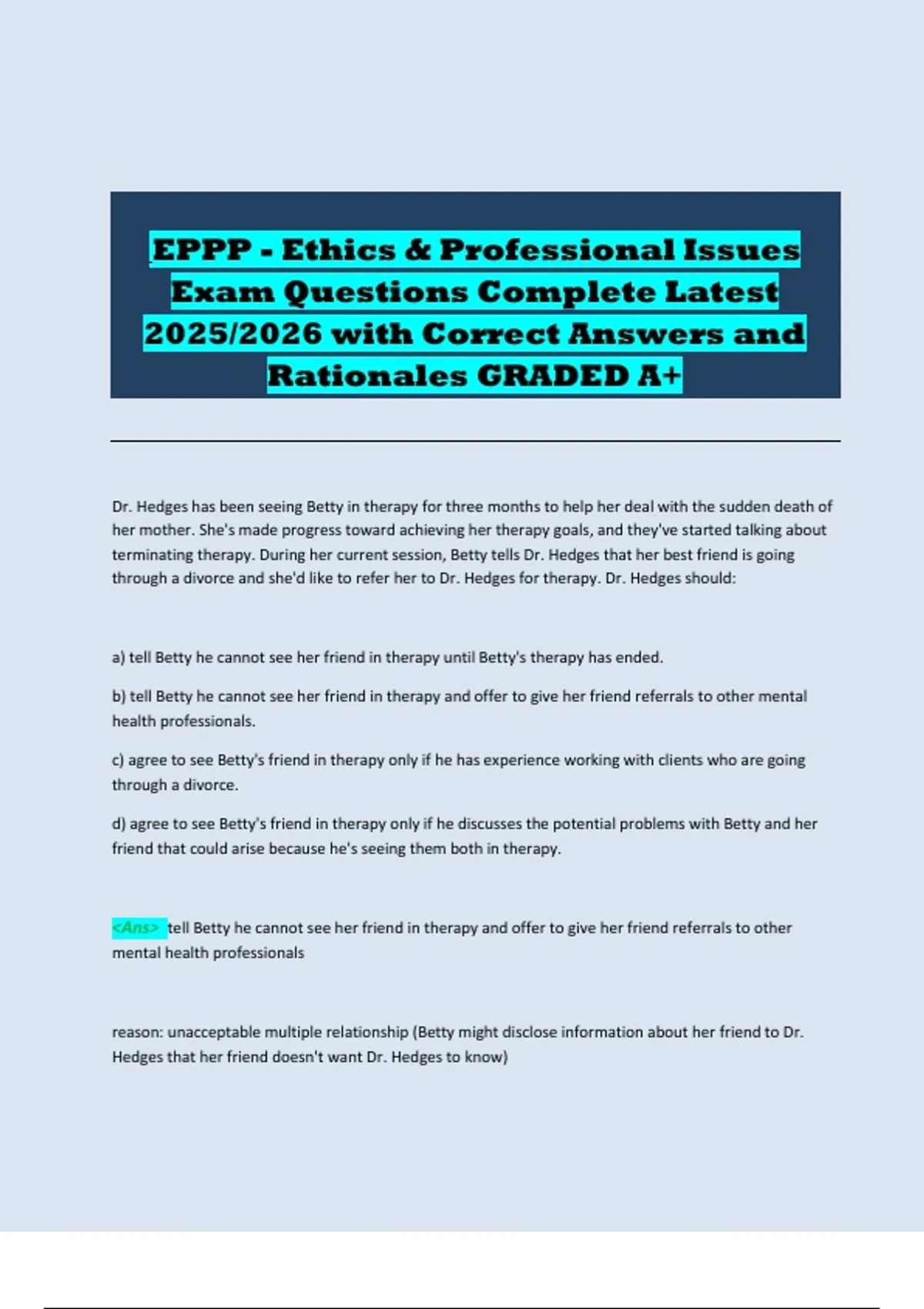 EPPP - Ethics & Professional Issues Exam Questions Complete Latest 2025/2026 with Correct Answers and Rationales GRADED A+

Dr. Hedges has been seeing Betty in therapy for three months to help her deal with the sudden death of her mother. She's made progress toward achieving her therapy goals, and they've started talking about terminating therapy. During her current session, Betty tells Dr. Hedges that her best friend is going through a divorce and she'd like to refer her to Dr. Hedges for therapy. Dr. Hedges should:

a) tell Betty he cannot see her friend in therapy until Betty's therapy has ended.

b) tell Betty he cannot see her friend in therapy and offer to give her friend referrals to other mental health professionals.

c) agree to see Betty's friend in therapy only if he has experience working with clients who are going through a divorce.

d) agree to see Betty's friend in therapy only if he discusses the potential problems with Betty and her friend that could arise because he's seeing them both in therapy.

<Ans> tell Betty he cannot see her friend in therapy and offer to give her friend referrals to other mental health professionals

reason: unacceptable multiple relationship (Betty might disclose information about her friend to Dr. Hedges that her friend doesn't want Dr. Hedges to know)